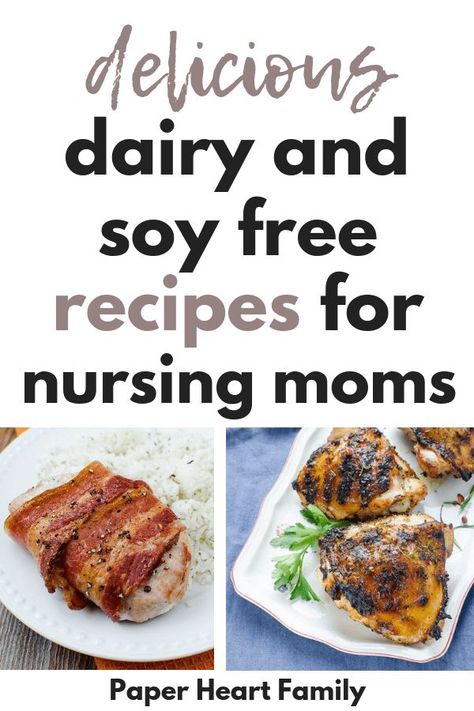 delicious
dairy and soy free recipes for nursing moms

Paper Heart Family